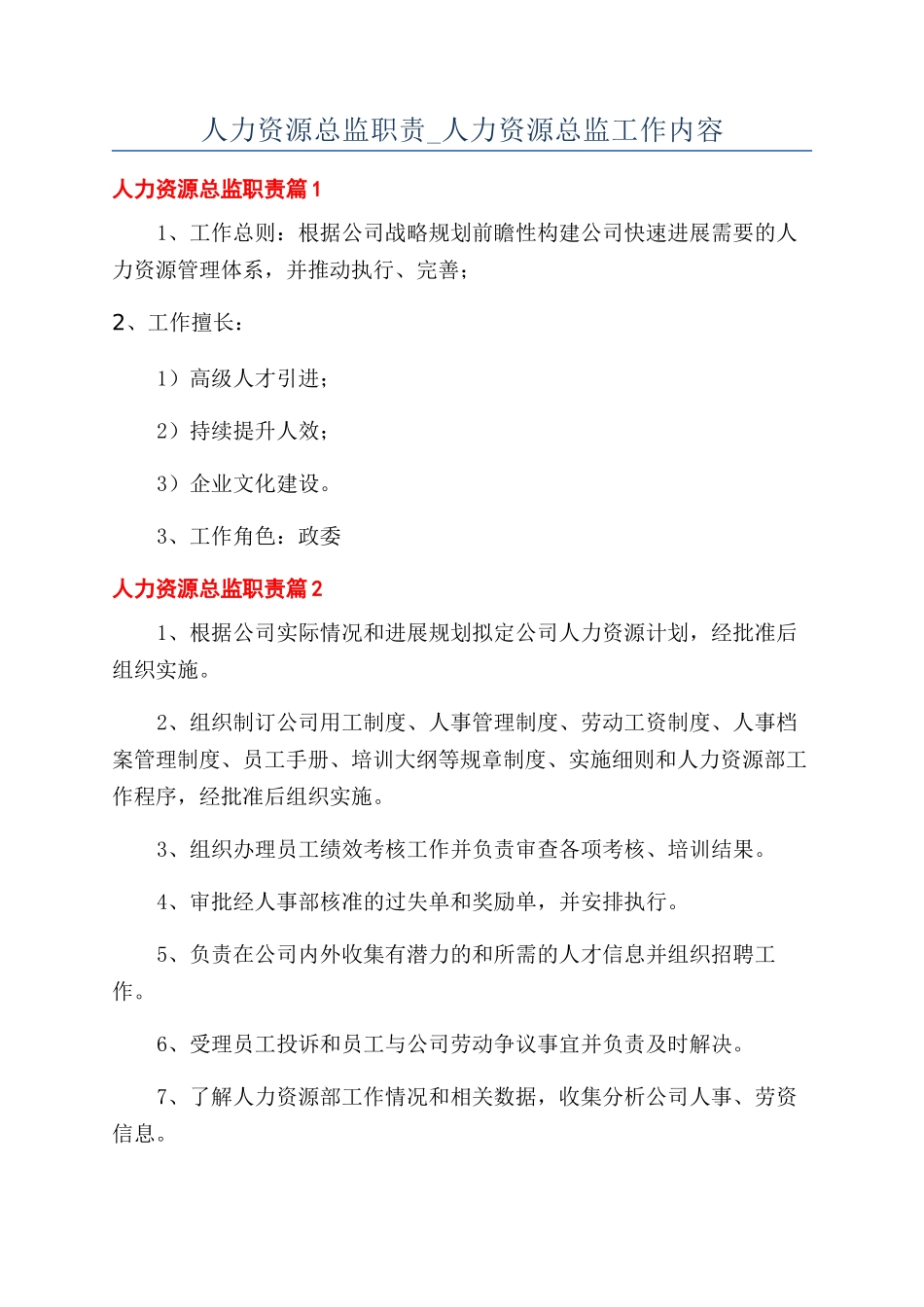 人力资源总监职责_人力资源总监工作内容

人力资源总监职责篇1

1、工作总则：根据公司战略规划前瞻性构建公司快速进展需要的人力资源管理体系，并推动执行、完善；

2、工作擅长：

1）高级人才引进；

2）持续提升人效；

3）企业文化建设。

3、工作角色：政委

人力资源总监职责篇2

1、根据公司实际情况和进展规划拟定公司人力资源计划，经批准后组织实施。

2、组织制订公司用工制度、人事管理制度、劳动工资制度、人事档案管理制度、员工手册、培训大纲等规章制度、实施细则和人力资源部工作程序，经批准后组织实施。

3、组织办理员工绩效考核工作并负责审查各项考核、培训结果。

4、审批经人事部核准的过失单和奖励单，并安排执行。

5、负责在公司内外收集有潜力的和所需的人才信息并组织招聘工作。

6、受理员工投诉和员工与公司劳动争议事宜并负责及时解决。

7、了解人力资源部工作情况和相关数据，收集分析公司人事、劳资信息。